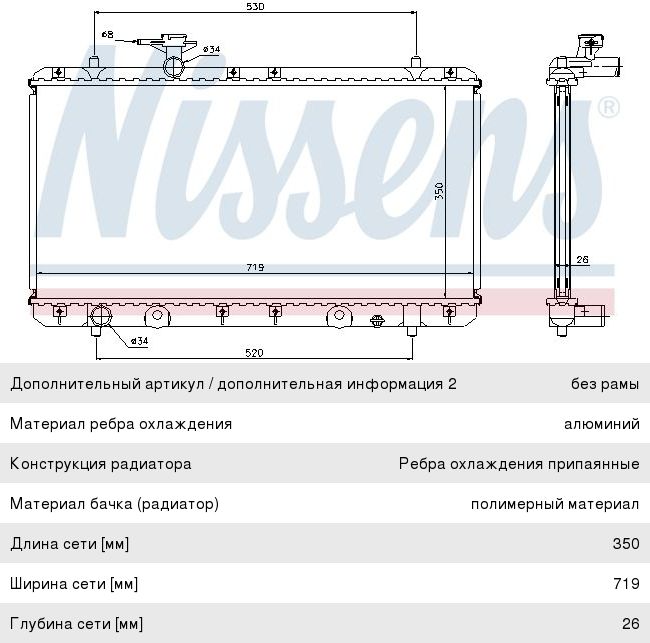 530

ø8

ø34

Nissens®

350

719

26

ø34

520

| | |
|---|---|
| Дополнительный артикул / дополнительная информация 2 | без рамы |
| Материал ребра охлаждения | алюминий |
| Конструкция радиатора | Ребра охлаждения припаянные |
| Материал бачка (радиатор) | полимерный материал |
| Длина сети [мм] | 350 |
| Ширина сети [мм] | 719 |
| Глубина сети [мм] | 26 |